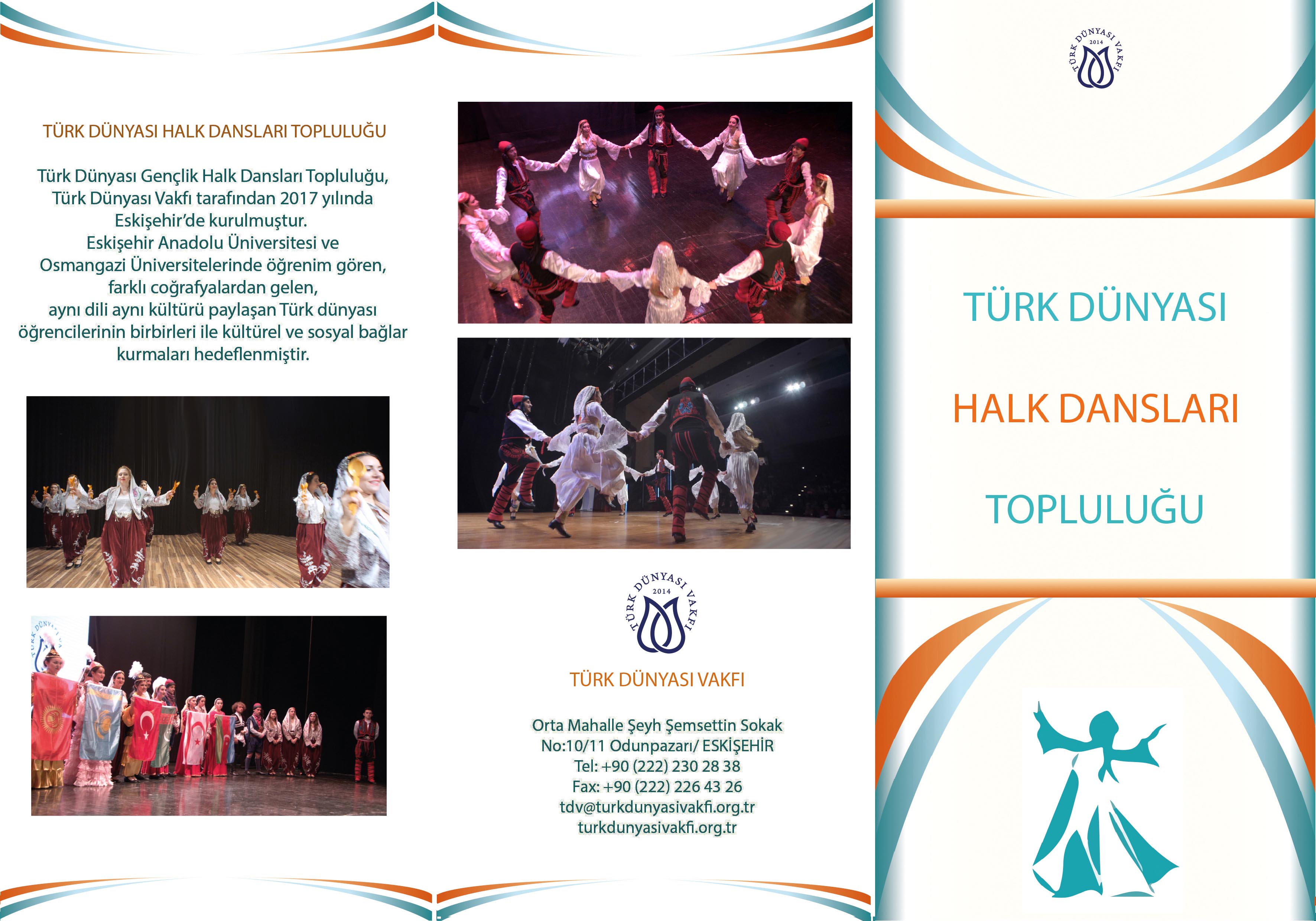 TÜRK DÜNYASI HALK DANSLARI TOPLULUĞU

Türk Dünyası Gençlik Halk Dansları Topluluğu, Türk Dünyası Vakfı tarafından 2017 yılında Eskişehir'de kurulmuştur. Eskişehir Anadolu Üniversitesi ve Osmangazi Üniversitelerinde öğrenim gören, farklı coğrafyalardan gelen, aynı dili aynı kültürü paylaşan Türk dünyası öğrencilerinin birbirleri ile kültürel ve sosyal bağlar kurmaları hedeflenmiştir.

TÜRK DÜNYASI VAKFI
2014

TÜRK DÜNYASI VAKFI

Orta Mahalle Şeyh Şemsettin Sokak
No:10/11 Odunpazarı/ ESKİŞEHİR
Tel: +90 (222) 230 28 38
Fax: +90 (222) 226 43 26
tdv@turkdunyasivakfi.org.tr
turkdunyasivakfi.org.tr

TÜRK DÜNYASI VAKFI
2014

TÜRK DÜNYASI

HALK DANSLARI

TOPLULUĞU